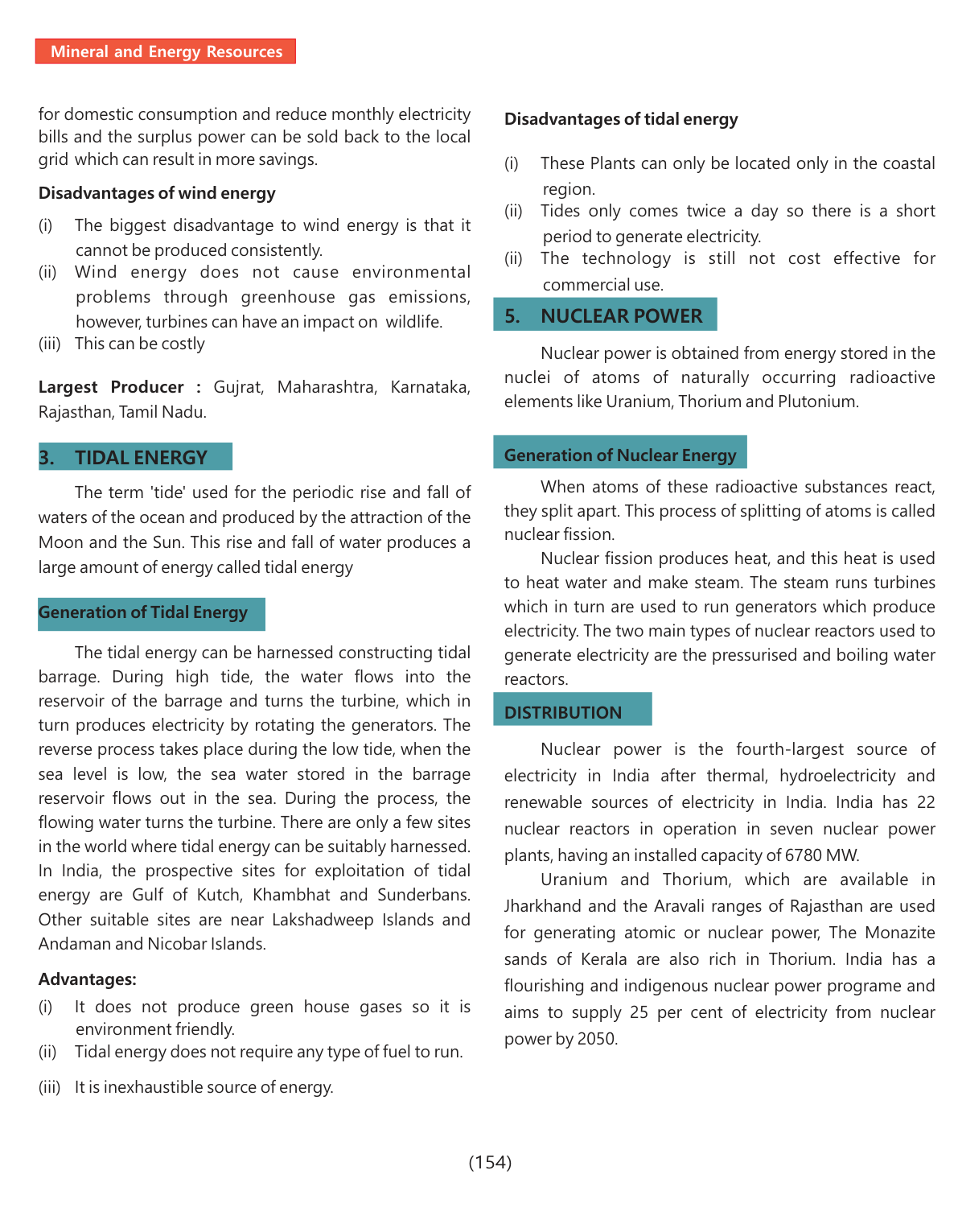 Mineral and Energy Resources

for domestic consumption and reduce monthly electricity bills and the surplus power can be sold back to the local grid which can result in more savings.

Disadvantages of wind energy

(i) The biggest disadvantage to wind energy is that it cannot be produced consistently.
(ii) Wind energy does not cause environmental problems through greenhouse gas emissions, however, turbines can have an impact on wildlife.
(iii) This can be costly

Largest Producer : Gujrat, Maharashtra, Karnataka, Rajasthan, Tamil Nadu.

3. TIDAL ENERGY

The term 'tide' used for the periodic rise and fall of waters of the ocean and produced by the attraction of the Moon and the Sun. This rise and fall of water produces a large amount of energy called tidal energy

Generation of Tidal Energy

The tidal energy can be harnessed constructing tidal barrage. During high tide, the water flows into the reservoir of the barrage and turns the turbine, which in turn produces electricity by rotating the generators. The reverse process takes place during the low tide, when the sea level is low, the sea water stored in the barrage reservoir flows out in the sea. During the process, the flowing water turns the turbine. There are only a few sites in the world where tidal energy can be suitably harnessed. In India, the prospective sites for exploitation of tidal energy are Gulf of Kutch, Khambhat and Sunderbans. Other suitable sites are near Lakshadweep Islands and Andaman and Nicobar Islands.

Advantages:

(i) It does not produce green house gases so it is environment friendly.
(ii) Tidal energy does not require any type of fuel to run.
(iii) It is inexhaustible source of energy.

Disadvantages of tidal energy

(i) These Plants can only be located only in the coastal region.
(ii) Tides only comes twice a day so there is a short period to generate electricity.
(ii) The technology is still not cost effective for commercial use.

5. NUCLEAR POWER

Nuclear power is obtained from energy stored in the nuclei of atoms of naturally occurring radioactive elements like Uranium, Thorium and Plutonium.

Generation of Nuclear Energy

When atoms of these radioactive substances react, they split apart. This process of splitting of atoms is called nuclear fission.

Nuclear fission produces heat, and this heat is used to heat water and make steam. The steam runs turbines which in turn are used to run generators which produce electricity. The two main types of nuclear reactors used to generate electricity are the pressurised and boiling water reactors.

DISTRIBUTION

Nuclear power is the fourth-largest source of electricity in India after thermal, hydroelectricity and renewable sources of electricity in India. India has 22 nuclear reactors in operation in seven nuclear power plants, having an installed capacity of 6780 MW.

Uranium and Thorium, which are available in Jharkhand and the Aravali ranges of Rajasthan are used for generating atomic or nuclear power, The Monazite sands of Kerala are also rich in Thorium. India has a flourishing and indigenous nuclear power programe and aims to supply 25 per cent of electricity from nuclear power by 2050.

(154)